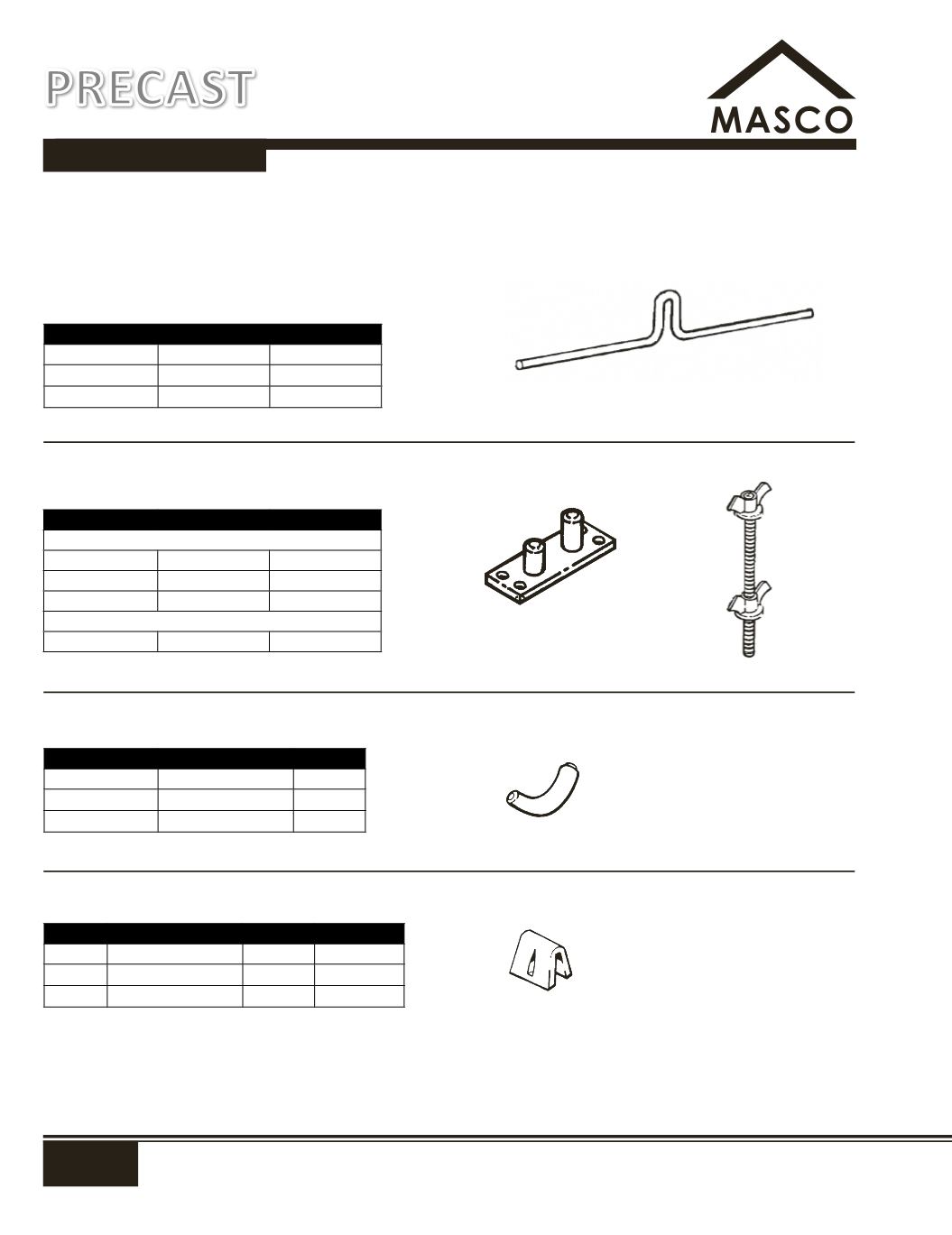 PRECAST

MASCO